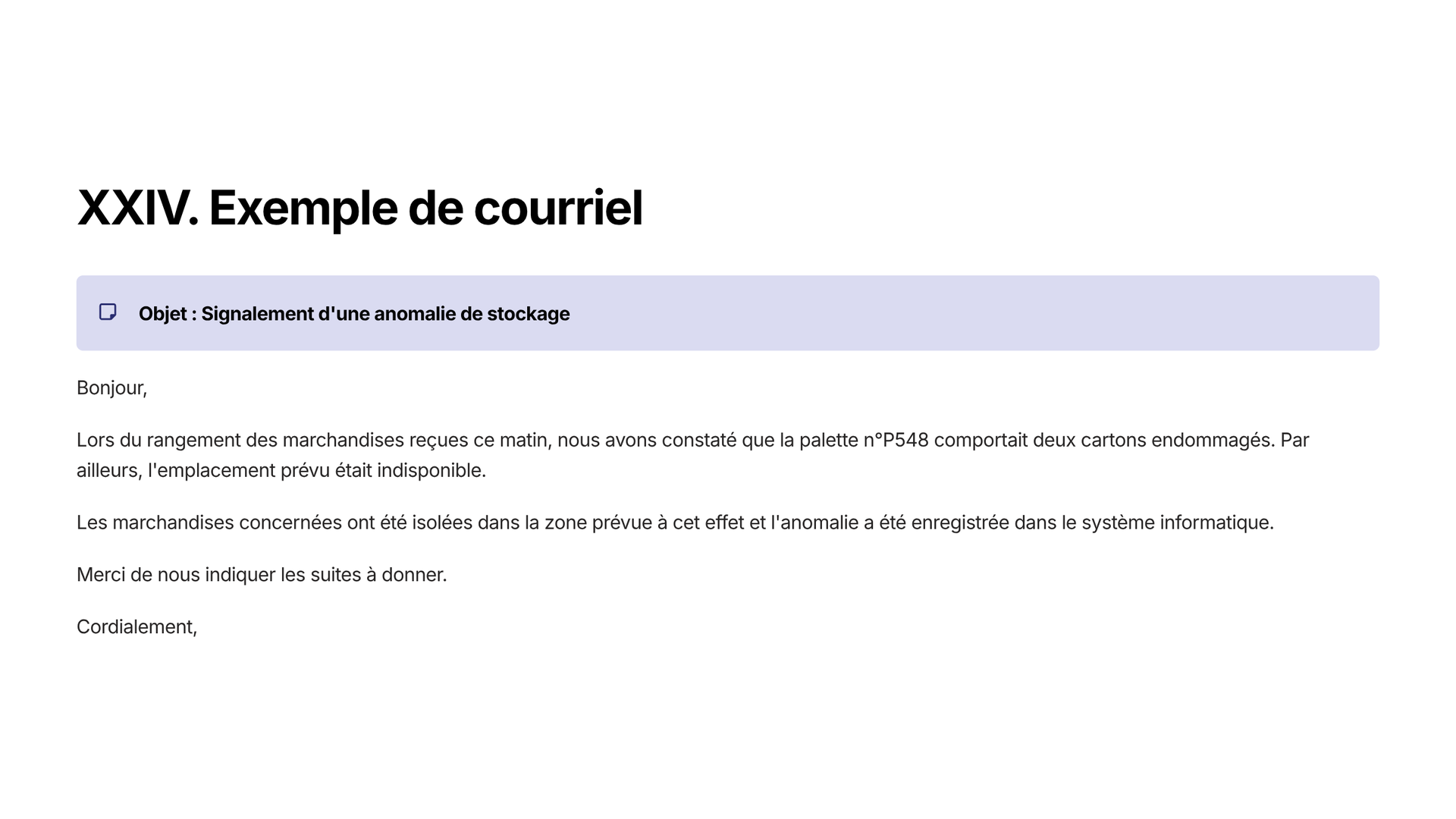 XXIV. Exemple de courriel

Objet : Signalement d'une anomalie de stockage

Bonjour,

Lors du rangement des marchandises reçues ce matin, nous avons constaté que la palette n°P548 comportait deux cartons endommagés. Par ailleurs, l'emplacement prévu était indisponible.

Les marchandises concernées ont été isolées dans la zone prévue à cet effet et l'anomalie a été enregistrée dans le système informatique.

Merci de nous indiquer les suites à donner.

Cordialement,